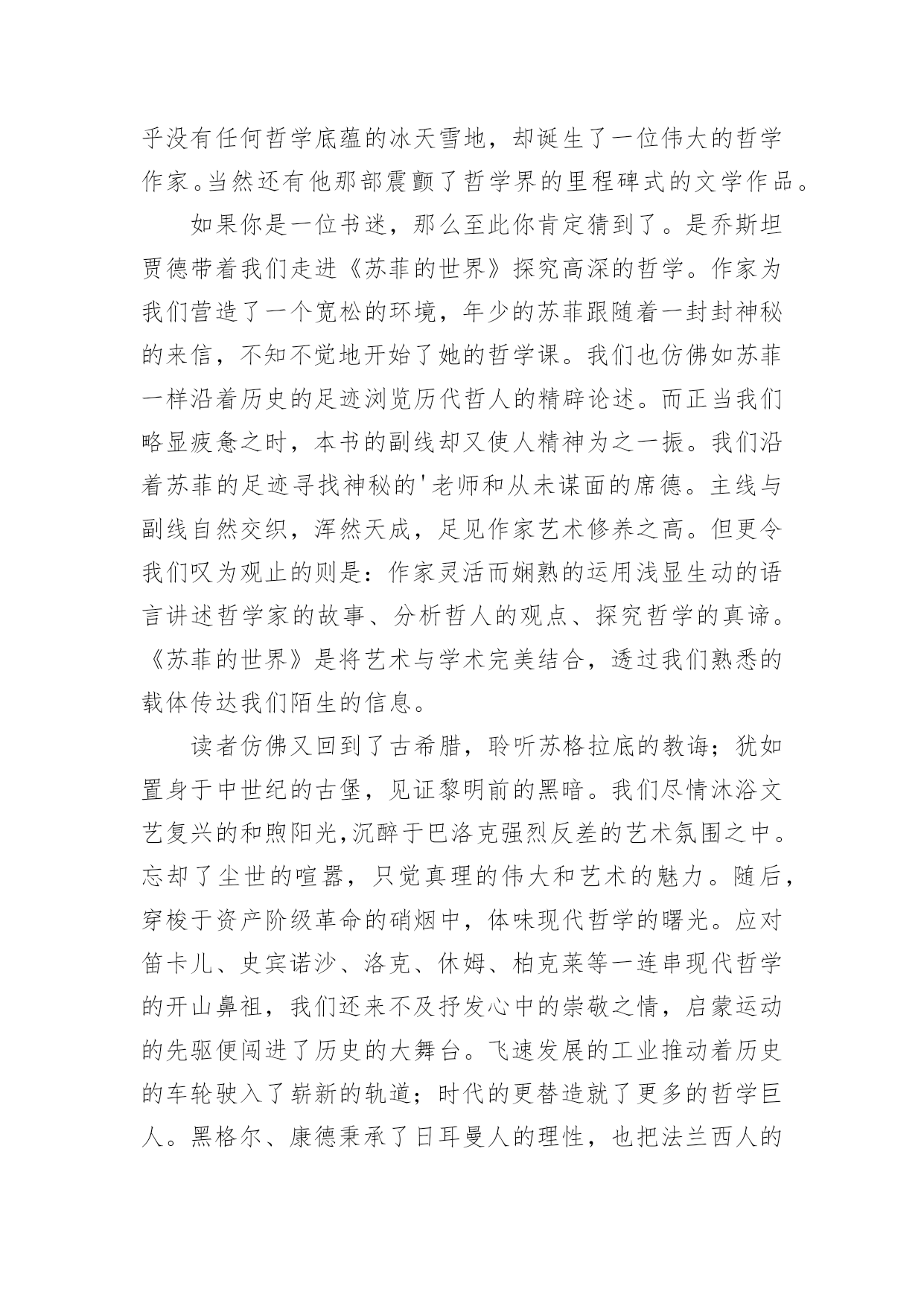 乎没有任何哲学底蕴的冰天雪地，却诞生了一位伟大的哲学作家。当然还有他那部震颤了哲学界的里程碑式的文学作品。

如果你是一位书迷，那么至此你肯定猜到了。是乔斯坦贾德带着我们走进《苏菲的世界》探究高深的哲学。作家为我们营造了一个宽松的环境，年少的苏菲跟随着一封封神秘的来信，不知不觉地开始了她的哲学课。我们也仿佛如苏菲一样沿着历史的足迹浏览历代哲人的精辟论述。而正当我们略显疲惫之时，本书的副线却又使人精神为之一振。我们沿着苏菲的足迹寻找神秘的'老师和从未谋面的席德。主线与副线自然交织，浑然天成，足见作家艺术修养之高。但更令我们叹为观止的则是：作家灵活而娴熟的运用浅显生动的语言讲述哲学家的故事、分析哲人的观点、探究哲学的真谛。《苏菲的世界》是将艺术与学术完美结合，透过我们熟悉的载体传达我们陌生的信息。

读者仿佛又回到了古希腊，聆听苏格拉底的教诲；犹如置身于中世纪的古堡，见证黎明前的黑暗。我们尽情沐浴文艺复兴的和煦阳光，沉醉于巴洛克强烈反差的艺术氛围之中。忘却了尘世的喧嚣，只觉真理的伟大和艺术的魅力。随后，穿梭于资产阶级革命的硝烟中，体味现代哲学的曙光。应对笛卡儿、史宾诺沙、洛克、休姆、柏克莱等一连串现代哲学的开山鼻祖，我们还来不及抒发心中的崇敬之情，启蒙运动的先驱便闯进了历史的大舞台。飞速发展的工业推动着历史的车轮驶入了崭新的轨道；时代的更替造就了更多的哲学巨人。黑格尔、康德秉承了日耳曼人的理性，也把法兰西人的